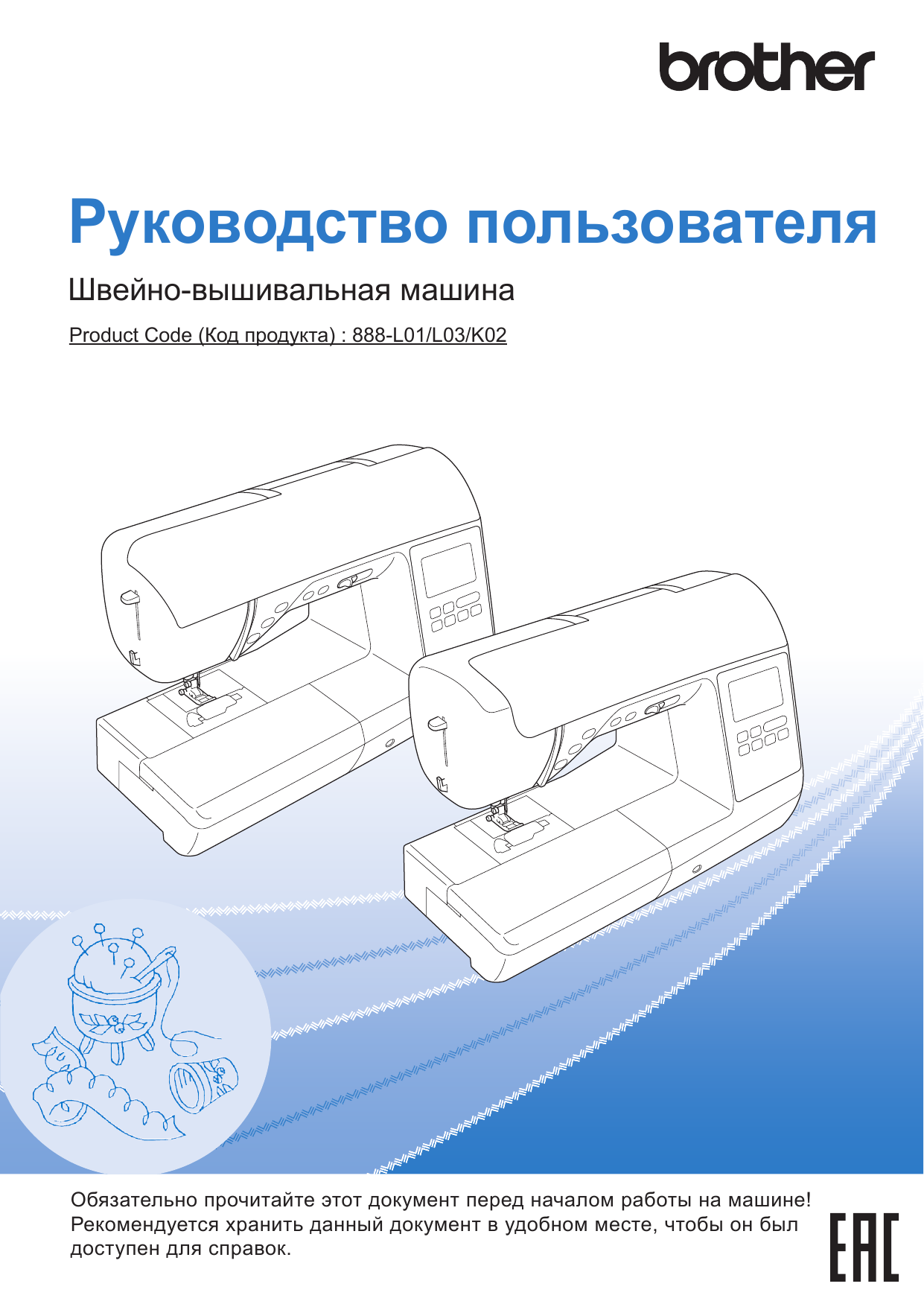 brother

Руководство пользователя

Швейно-вышивальная машина

Product Code (Код продукта) : 888-L01/L03/K02

Обязательно прочитайте этот документ перед началом работы на машине! Рекомендуется хранить данный документ в удобном месте, чтобы он был доступен для справок.

EAC